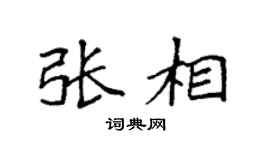 张相

词典网